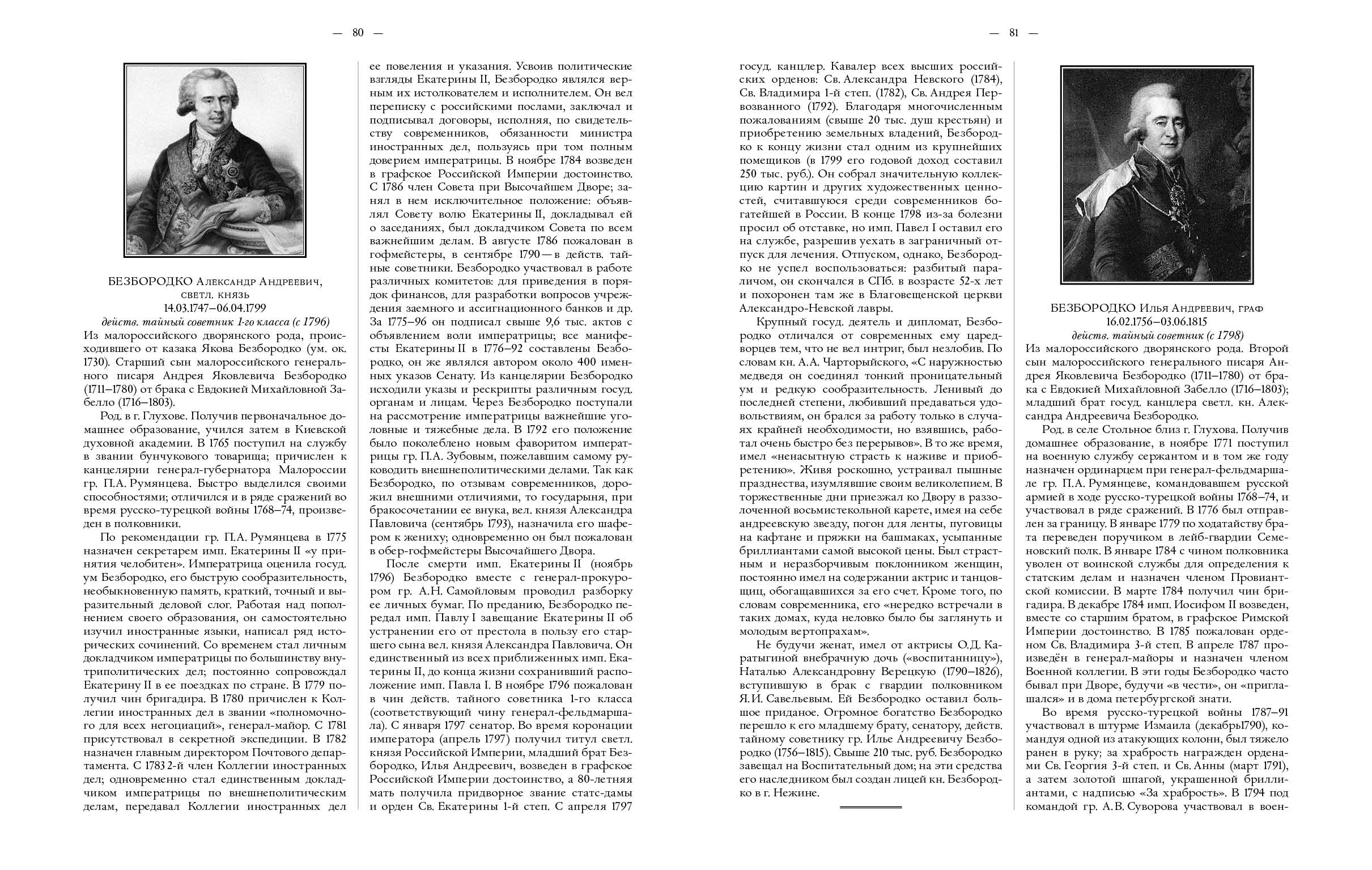 — 80 —

БЕЗБОРОДКО Александр Андреевич, светл. князь
14.03.1747–06.04.1799
действ. тайный советник 1-го класса (с 1796)

Из малороссийского дворянского рода, происходившего от казака Якова Безбородко (ум. ок. 1730). Старший сын малороссийского генерального писаря Андрея Яковлевича Безбородко (1711–1780) от брака с Евдокией Михайловной Забелло (1716–1803).

Род. в г. Глухове. Получив первоначальное домашнее образование, учился затем в Киевской духовной академии. В 1765 поступил на службу в звании бунчукового товарища; причислен к канцелярии генерал-губернатора Малороссии гр. П.А. Румянцева. Быстро выделился своими способностями; отличился и в ряде сражений во время русско-турецкой войны 1768–74, произведен в полковники.

По рекомендации гр. П.А. Румянцева в 1775 назначен секретарем имп. Екатерины II «у принятия челобитен». Императрица оценила госуд. ум Безбородко, его быструю сообразительность, необыкновенную память, краткий, точный и выразительный деловой слог. Работая над пополнением своего образования, он самостоятельно изучил иностранные языки, написал ряд исторических сочинений. Со временем стал личным докладчиком императрицы по большинству внутриполитических дел; постоянно сопровождал Екатерину II в ее поездках по стране. В 1779 получил чин бригадира. В 1780 причислен к Коллегии иностранных дел в звании «полномочного для всех негоциаций», генерал-майор. С 1781 присутствовал в секретной экспедиции. В 1782 назначен главным директором Почтового департамента. С 1783 2-й член Коллегии иностранных дел; одновременно стал единственным докладчиком императрицы по внешнеполитическим делам, передавал Коллегии иностранных дел ее повеления и указания. Усвоив политические взгляды Екатерины II, Безбородко являлся верным их истолкователем и исполнителем. Он вел переписку с российскими послами, заключал и подписывал договоры, исполняя, по свидетельству современников, обязанности министра иностранных дел, пользуясь при том полным доверием императрицы. В ноябре 1784 возведен в графское Российской Империи достоинство. С 1786 член Совета при Высочайшем Дворе; занял в нем исключительное положение: объявлял Совету волю Екатерины II, докладывал ей о заседаниях, был докладчиком Совета по всем важнейшим делам. В августе 1786 пожалован в гофмейстеры, в сентябре 1790 — в действ. тайные советники. Безбородко участвовал в работе различных комитетов: для приведения в порядок финансов, для разработки вопросов учреждения заемного и ассигнационного банков и др. За 1775–96 он подписал свыше 9,6 тыс. актов с объявлением воли императрицы; все манифесты Екатерины II в 1776–92 составлены Безбородко, он же являлся автором около 400 именных указов Сенату. Из канцелярии Безбородко исходили указы и рескрипты различным госуд. органам и лицам. Через Безбородко поступали на рассмотрение императрицы важнейшие уголовные и тяжебные дела. В 1792 его положение было поколеблено новым фаворитом императрицы гр. П.А. Зубовым, пожелавшим самому руководить внешнеполитическими делами. Так как Безбородко, по отзывам современников, дорожил внешними отличиями, то государыня, при бракосочетании ее внука, вел. князя Александра Павловича (сентябрь 1793), назначила его шафером к жениху; одновременно он был пожалован в обер-гофмейстеры Высочайшего Двора.

После смерти имп. Екатерины II (ноябрь 1796) Безбородко вместе с генерал-прокурором гр. А.Н. Самойловым проводил разборку ее личных бумаг. По преданию, Безбородко передал имп. Павлу I завещание Екатерины II об устранении его от престола в пользу его старшего сына вел. князя Александра Павловича. Он единственный из всех приближенных имп. Екатерины II, до конца жизни сохранивший расположение имп. Павла I. В ноябре 1796 пожалован в чин действ. тайного советника 1-го класса (соответствующий чину генерал-фельдмаршала). С января 1797 сенатор. Во время коронации императора (апрель 1797) получил титул светл. князя Российской Империи, младший брат Безбородко, Илья Андреевич, возведен в графское Российской Империи достоинство, а 80-летняя мать получила придворное звание статс-дамы и орден Св. Екатерины 1-й степ. С апреля 1797

— 81 —

госуд. канцлер. Кавалер всех высших российских орденов: Св. Александра Невского (1784), Св. Владимира 1-й степ. (1782), Св. Андрея Первозванного (1792). Благодаря многочисленным пожалованиям (свыше 20 тыс. душ крестьян) и приобретению земельных владений, Безбородко к концу жизни стал одним из крупнейших помещиков (в 1799 его годовой доход составил 250 тыс. руб.). Он собрал значительную коллекцию картин и других художественных ценностей, считавшуюся среди современников богатейшей в России. В конце 1798 из-за болезни просил об отставке, но имп. Павел I оставил его на службе, разрешив уехать в заграничный отпуск для лечения. Отпуском, однако, Безбородко не успел воспользоваться: разбитый параличом, он скончался в СПб. в возрасте 52-х лет и похоронен там же в Благовещенской церкви Александро-Невской лавры.

Крупный госуд. деятель и дипломат, Безбородко отличался от современных ему царедворцев тем, что не вел интриг, был незлобив. По словам кн. А.А. Чарторыйского, «С наружностью медведя он соединял тонкий проницательный ум и редкую сообразительность. Ленивый до последней степени, любивший предаваться удовольствиям, он брался за работу только в случаях крайней необходимости, но взявшись, работал очень быстро без перерывов». В то же время, имел «ненасытную страсть к наживе и приобретению». Живя роскошно, устраивал пышные празднества, изумлявшие своим великолепием. В торжественные дни приезжал ко Двору в раззолоченной восьмистекольной карете, имея на себе андреевскую звезду, погон для ленты, пуговицы на кафтане и пряжки на башмаках, усыпанные бриллиантами самой высокой цены. Был страстным и неразборчивым поклонником женщин, постоянно имел на содержании актрис и танцовщиц, обогащавшихся за его счет. Кроме того, по словам современника, его «нередко встречали в таких домах, куда неловко было бы заглянуть и молодым вертопрахам».

Не будучи женат, имел от актрисы О.Д. Каратыгиной внебрачную дочь («воспитанницу»), Наталью Александровну Верецкую (1790–1826), вступившую в брак с гвардии полковником Я.И. Савельевым. Ей Безбородко оставил большое приданое. Огромное богатство Безбородко перешло к его младшему брату, сенатору, действ. тайному советнику гр. Илье Андреевичу Безбородко (1756–1815). Свыше 210 тыс. руб. Безбородко завещал на Воспитательный дом; на эти средства его наследником был создан лицей кн. Безбородко в г. Нежине.

БЕЗБОРОДКО Илья Андреевич, граф
16.02.1756–03.06.1815
действ. тайный советник (с 1798)

Из малороссийского дворянского рода. Второй сын малороссийского генерального писаря Андрея Яковлевича Безбородко (1711–1780) от брака с Евдокией Михайловной Забелло (1716–1803); младший брат госуд. канцлера светл. кн. Александра Андреевича Безбородко.

Род. в селе Стольное близ г. Глухова. Получив домашнее образование, в ноябре 1771 поступил на военную службу сержантом и в том же году назначен ординарцем при генерал-фельдмаршале гр. П.А. Румянцеве, командовавшем русской армией в ходе русско-турецкой войны 1768–74, и участвовал в ряде сражений. В 1776 был отправлен за границу. В январе 1779 по ходатайству брата переведен поручиком в лейб-гвардии Семеновский полк. В январе 1784 с чином полковника уволен от воинской службы для определения к статским делам и назначен членом Провиантской комиссии. В марте 1784 получил чин бригадира. В декабре 1784 имп. Иосифом II возведен, вместе со старшим братом, в графское Римской Империи достоинство. В 1785 пожалован орденом Св. Владимира 3-й степ. В апреле 1787 произведён в генерал-майоры и назначен членом Военной коллегии. В эти годы Безбородко часто бывал при Дворе, будучи «в чести», он «приглашался» и в дома петербургской знати.

Во время русско-турецкой войны 1787–91 участвовал в штурме Измаила (декабрь1790), командуя одной из атакующих колонн, был тяжело ранен в руку; за храбрость награжден орденами Св. Георгия 3-й степ. и Св. Анны (март 1791), а затем золотой шпагой, украшенной бриллиантами, с надписью «За храбрость». В 1794 под командой гр. А.В. Суворова участвовал в воен-